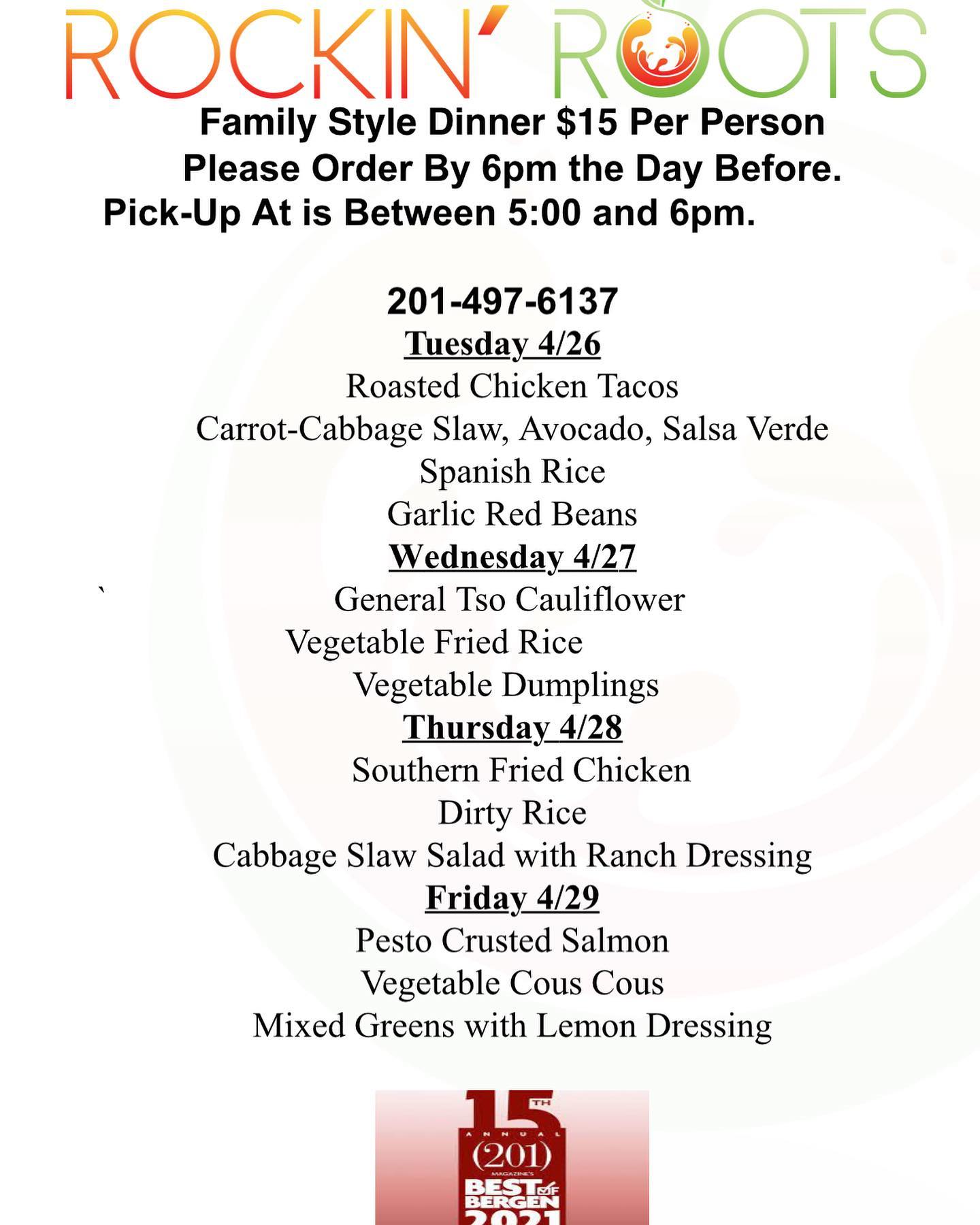 ROCKIN' ROOTS

Family Style Dinner $15 Per Person
Please Order By 6pm the Day Before.
Pick-Up At is Between 5:00 and 6pm.

201-497-6137

Tuesday 4/26
Roasted Chicken Tacos
Carrot-Cabbage Slaw, Avocado, Salsa Verde
Spanish Rice
Garlic Red Beans

Wednesday 4/27
`
General Tso Cauliflower
Vegetable Fried Rice
Vegetable Dumplings

Thursday 4/28
Southern Fried Chicken
Dirty Rice
Cabbage Slaw Salad with Ranch Dressing

Friday 4/29
Pesto Crusted Salmon
Vegetable Cous Cous
Mixed Greens with Lemon Dressing

15TH
ANNUAL
(201)
MAGAZINE'S
BEST OF BERGEN
2021